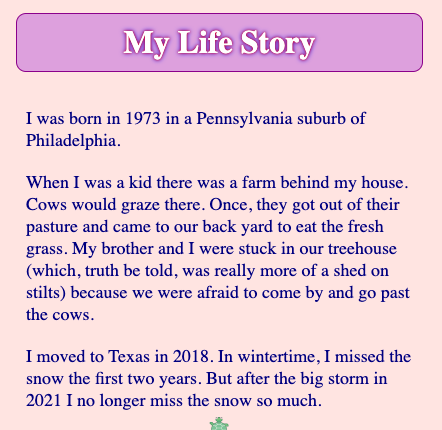 My Life Story

I was born in 1973 in a Pennsylvania suburb of Philadelphia.

When I was a kid there was a farm behind my house. Cows would graze there. Once, they got out of their pasture and came to our back yard to eat the fresh grass. My brother and I were stuck in our treehouse (which, truth be told, was really more of a shed on stilts) because we were afraid to come by and go past the cows.

I moved to Texas in 2018. In wintertime, I missed the snow the first two years. But after the big storm in 2021 I no longer miss the snow so much.